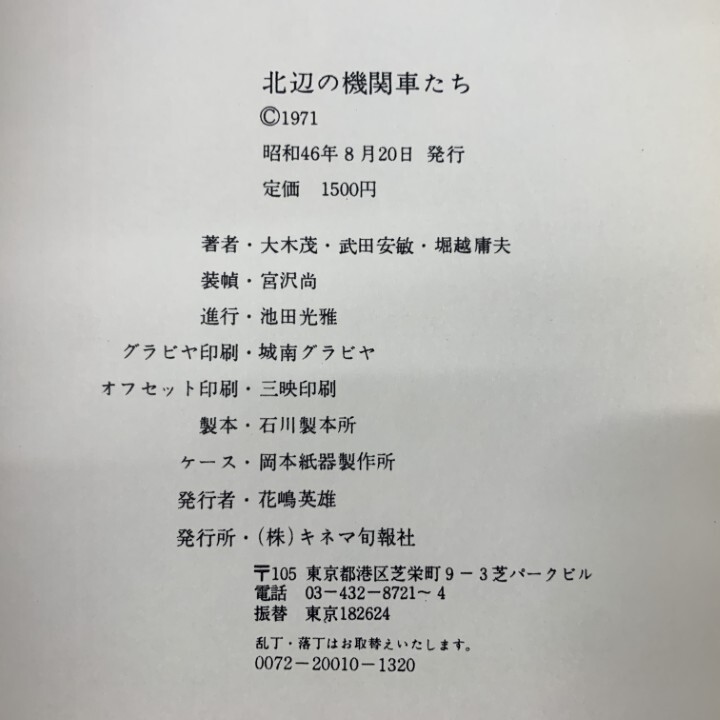 北辺の機関車たち

©1971

昭和46年8月20日 発行

定価 1500円

著者・大木茂・武田安敏・堀越庸夫

装幀・宮沢尚

進行・池田光雅

グラビヤ印刷・城南グラビヤ

オフセット印刷・三映印刷

製本・石川製本所

ケース・岡本紙器製作所

発行者・花嶋英雄

発行所・(株)キネマ旬報社

〒105 東京都港区芝栄町9－3芝パークビル
電話 03－432－8721～4
振替 東京182624

乱丁・落丁はお取替えいたします。
0072－20010－1320